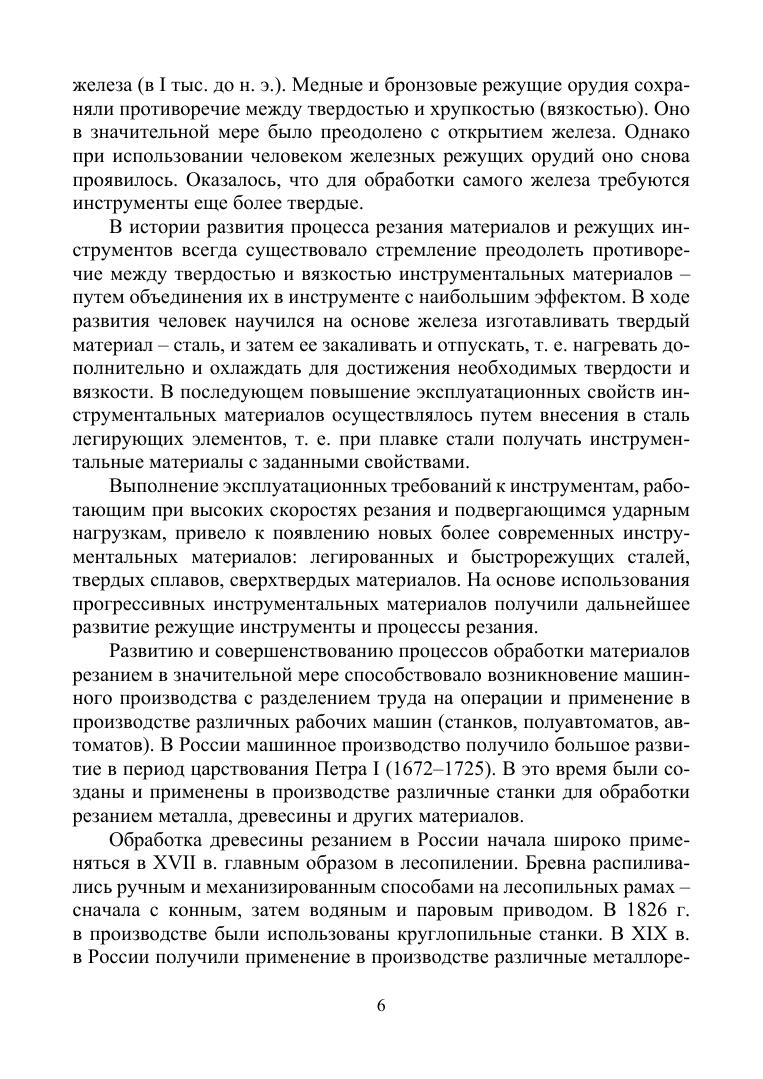 железа (в I тыс. до н. э.). Медные и бронзовые режущие орудия сохраняли противоречие между твердостью и хрупкостью (вязкостью). Оно в значительной мере было преодолено с открытием железа. Однако при использовании человеком железных режущих орудий оно снова проявилось. Оказалось, что для обработки самого железа требуются инструменты еще более твердые.

В истории развития процесса резания материалов и режущих инструментов всегда существовало стремление преодолеть противоречие между твердостью и вязкостью инструментальных материалов – путем объединения их в инструменте с наибольшим эффектом. В ходе развития человек научился на основе железа изготавливать твердый материал – сталь, и затем ее закаливать и отпускать, т. е. нагревать дополнительно и охлаждать для достижения необходимых твердости и вязкости. В последующем повышение эксплуатационных свойств инструментальных материалов осуществлялось путем внесения в сталь легирующих элементов, т. е. при плавке стали получать инструментальные материалы с заданными свойствами.

Выполнение эксплуатационных требований к инструментам, работающим при высоких скоростях резания и подвергающимся ударным нагрузкам, привело к появлению новых более современных инструментальных материалов: легированных и быстрорежущих сталей, твердых сплавов, сверхтвердых материалов. На основе использования прогрессивных инструментальных материалов получили дальнейшее развитие режущие инструменты и процессы резания.

Развитию и совершенствованию процессов обработки материалов резанием в значительной мере способствовало возникновение машинного производства с разделением труда на операции и применение в производстве различных рабочих машин (станков, полуавтоматов, автоматов). В России машинное производство получило большое развитие в период царствования Петра I (1672–1725). В это время были созданы и применены в производстве различные станки для обработки резанием металла, древесины и других материалов.

Обработка древесины резанием в России начала широко применяться в XVII в. главным образом в лесопилении. Бревна распиливались ручным и механизированным способами на лесопильных рамах – сначала с конным, затем водяным и паровым приводом. В 1826 г. в производстве были использованы круглопильные станки. В XIX в. в России получили применение в производстве различные металлоре-

6